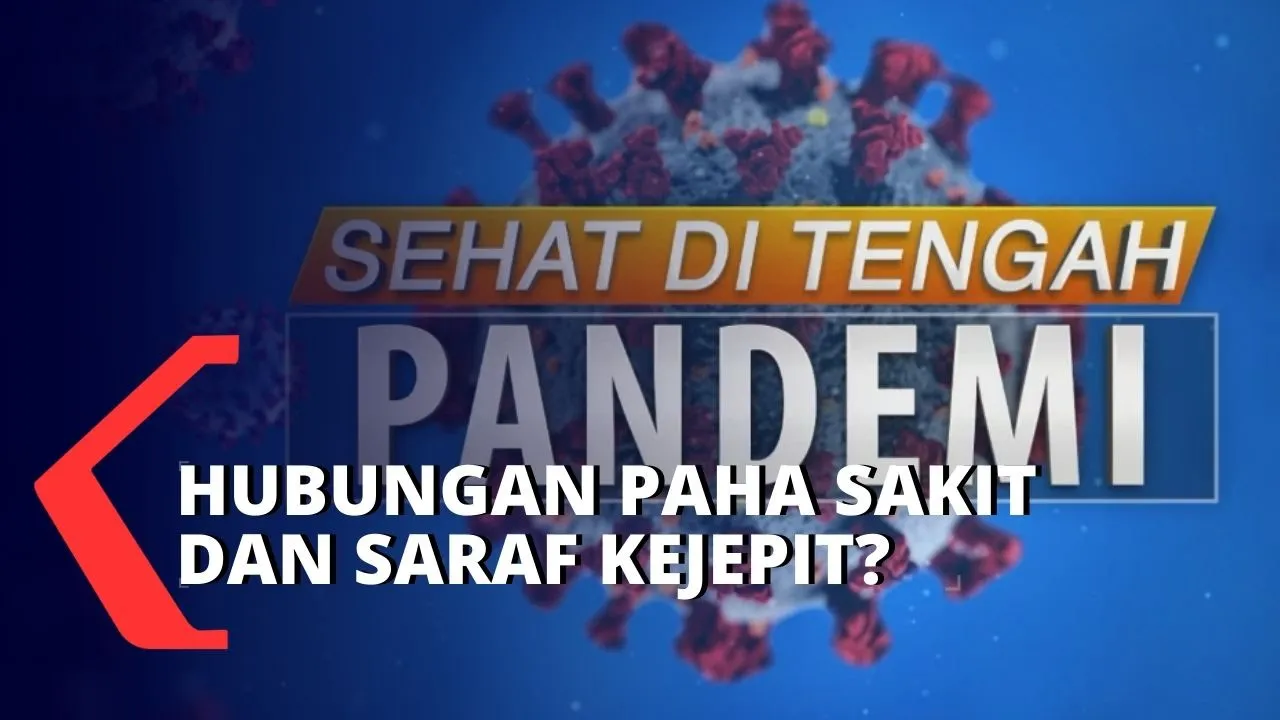 SEHAT DI TENGAH
PANDEMI

HUBUNGAN PAHA SAKIT DAN SARAF KEJEPIT?